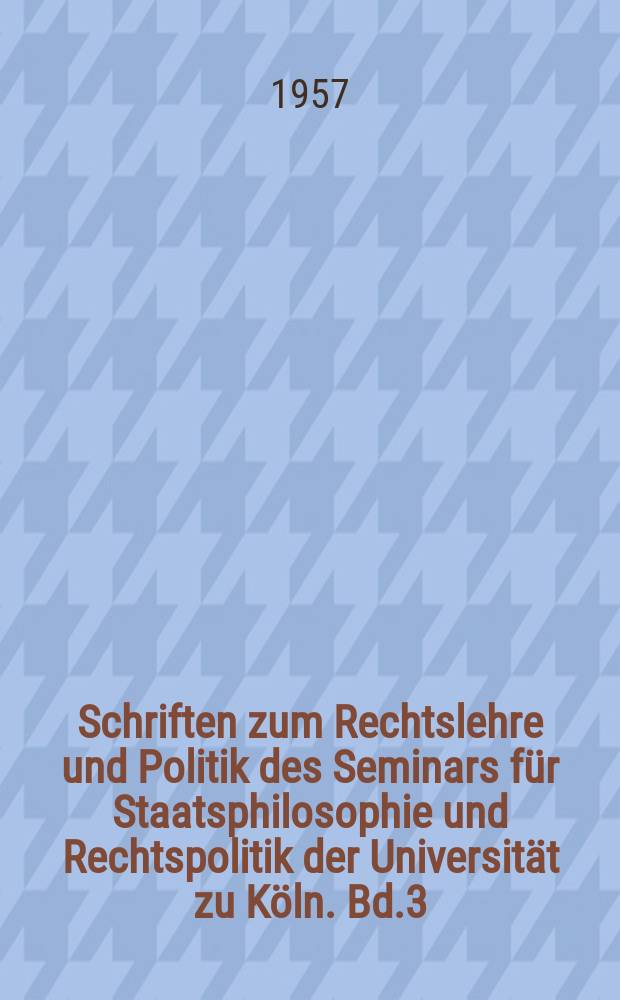 1957

Schriften zum Rechtslehre und Politik des Seminars für Staatsphilosophie und Rechtspolitik der Universität zu Köln. Bd.3